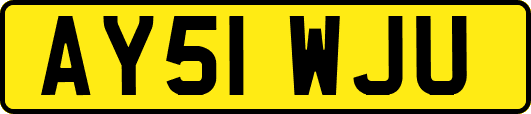 AY51 WJU